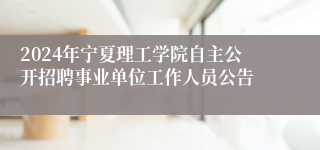 2024年宁夏理工学院自主公开招聘事业单位工作人员公告